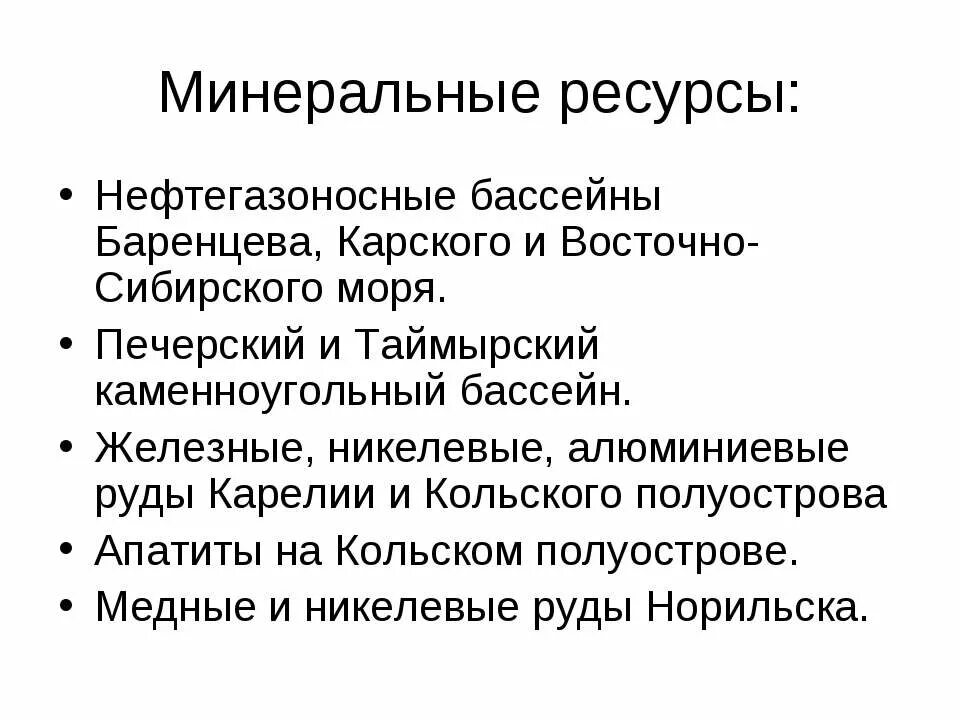 Минеральные ресурсы:

• Нефтегазоносные бассейны Баренцева, Карского и Восточно-Сибирского моря.
• Печерский и Таймырский каменноугольный бассейн.
• Железные, никелевые, алюминиевые руды Карелии и Кольского полуострова
• Апатиты на Кольском полуострове.
• Медные и никелевые руды Норильска.